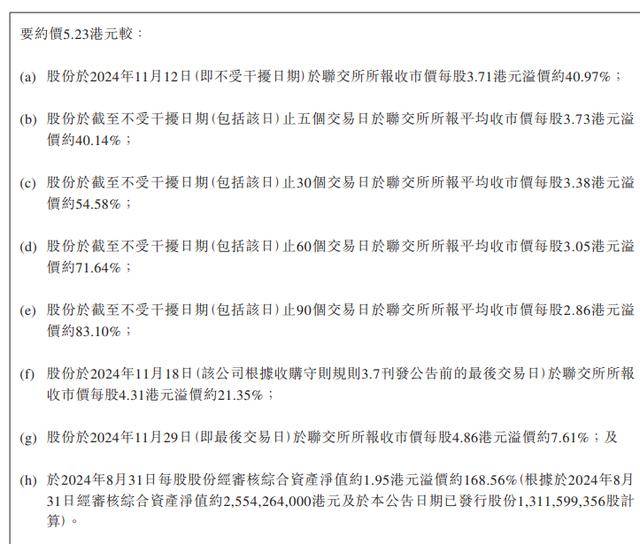 要約價5.23港元較：

(a) 股份於2024年11月12日(即不受干擾日期)於聯交所所報收市價每股3.71港元溢價約40.97%；

(b) 股份於截至不受干擾日期(包括該日)止五個交易日於聯交所所報平均收市價每股3.73港元溢價約40.14%；

(c) 股份於截至不受干擾日期(包括該日)止30個交易日於聯交所所報平均收市價每股3.38港元溢價約54.58%；

(d) 股份於截至不受干擾日期(包括該日)止60個交易日於聯交所所報平均收市價每股3.05港元溢價約71.64%；

(e) 股份於截至不受干擾日期(包括該日)止90個交易日於聯交所所報平均收市價每股2.86港元溢價約83.10%；

(f) 股份於2024年11月18日(該公司根據收購守則規則3.7刊發公告前的最後交易日)於聯交所所報收市價每股4.31港元溢價約21.35%；

(g) 股份於2024年11月29日(即最後交易日)於聯交所所報收市價每股4.86港元溢價約7.61%；及

(h) 於2024年8月31日每股股份經審核綜合資產淨值約1.95港元溢價約168.56%(根據於2024年8月31日經審核綜合資產淨值約2,554,264,000港元及於本公告日期已發行股份1,311,599,356股計算)。